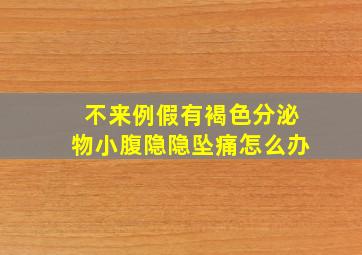 不来例假有褐色分泌物小腹隐隐坠痛怎么办